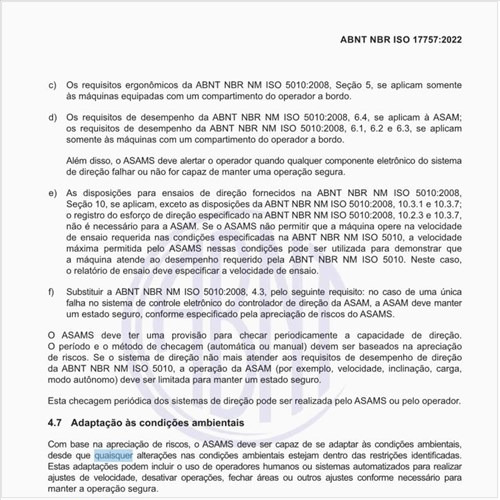 ABNT NBR ISO 17757:2022

c) Os requisitos ergonômicos da ABNT NBR NM ISO 5010:2008, Seção 5, se aplicam somente às máquinas equipadas com um compartimento do operador a bordo.

d) Os requisitos de desempenho da ABNT NBR NM ISO 5010:2008, 6.4, se aplicam à ASAM; os requisitos de desempenho da ABNT NBR NM ISO 5010:2008, 6.1, 6.2 e 6.3, se aplicam somente às máquinas com um compartimento do operador a bordo.

Além disso, o ASAMS deve alertar o operador quando qualquer componente eletrônico do sistema de direção falhar ou não for capaz de manter uma operação segura.

e) As disposições para ensaios de direção fornecidos na ABNT NBR NM ISO 5010:2008, Seção 10, se aplicam, exceto as disposições da ABNT NBR NM ISO 5010:2008, 10.3.1 e 10.3.7; o registro do esforço de direção especificado na ABNT NBR NM ISO 5010:2008, 10.2.3 e 10.3.7, não é necessário para a ASAM. Se o ASAMS não permitir que a máquina opere na velocidade de ensaio requerida nas condições especificadas na ABNT NBR NM ISO 5010, a velocidade máxima permitida pelo ASAMS nessas condições pode ser utilizada para demonstrar que a máquina atende ao desempenho requerido pela ABNT NBR NM ISO 5010. Neste caso, o relatório de ensaio deve especificar a velocidade de ensaio.

f) Substituir a ABNT NBR NM ISO 5010:2008, 4.3, pelo seguinte requisito: no caso de uma única falha no sistema de controle eletrônico do controlador de direção da ASAM, a ASAM deve manter um estado seguro, conforme especificado pela apreciação de riscos do ASAMS.

O ASAMS deve ter uma provisão para checar periodicamente a capacidade de direção. O período e o método de checagem (automática ou manual) devem ser baseados na apreciação de riscos. Se o sistema de direção não mais atender aos requisitos de desempenho de direção da ABNT NBR NM ISO 5010, a operação da ASAM (por exemplo, velocidade, inclinação, carga, modo autônomo) deve ser limitada para manter um estado seguro.

Esta checagem periódica dos sistemas de direção pode ser realizada pelo ASAMS ou pelo operador.

4.7 Adaptação às condições ambientais

Com base na apreciação de riscos, o ASAMS deve ser capaz de se adaptar às condições ambientais, desde que quaisquer alterações nas condições ambientais estejam dentro das restrições identificadas. Estas adaptações podem incluir o uso de operadores humanos ou sistemas automatizados para realizar ajustes de velocidade, desativar operações, fechar áreas ou outros ajustes conforme necessário para manter a operação segura.